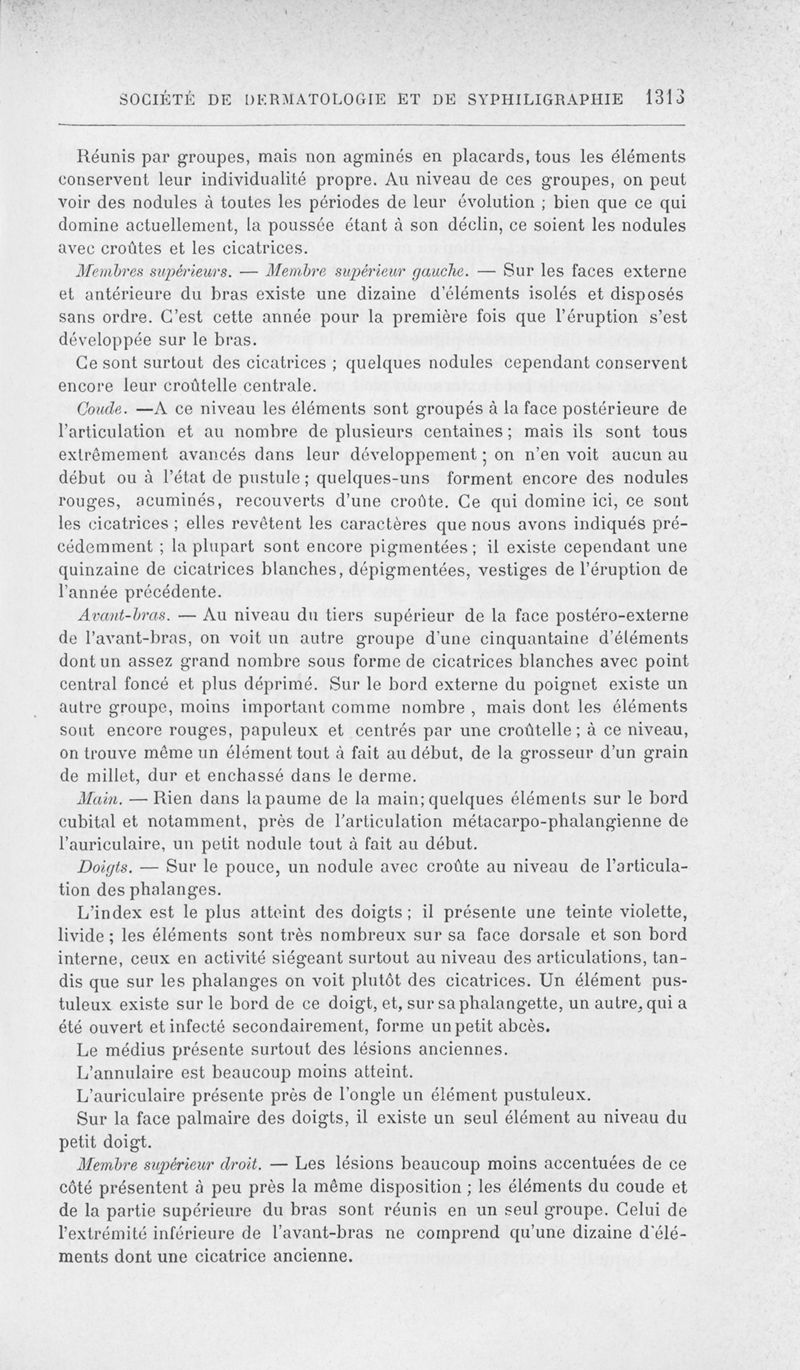 SOCIÉTÉ DE DERMATOLOGIE ET DE SYPHILIGRAPHIE 1313

Réunis par groupes, mais non agminés en placards, tous les éléments conservent leur individualité propre. Au niveau de ces groupes, on peut voir des nodules à toutes les périodes de leur évolution ; bien que ce qui domine actuellement, la poussée étant à son déclin, ce soient les nodules avec croûtes et les cicatrices.

Membres supérieurs. — Membre supérieur gauche. — Sur les faces externe et antérieure du bras existe une dizaine d'éléments isolés et disposés sans ordre. C'est cette année pour la première fois que l'éruption s'est développée sur le bras.

Ce sont surtout des cicatrices ; quelques nodules cependant conservent encore leur croûtelle centrale.

Coude. —A ce niveau les éléments sont groupés à la face postérieure de l'articulation et au nombre de plusieurs centaines ; mais ils sont tous extrêmement avancés dans leur développement ; on n'en voit aucun au début ou à l'état de pustule ; quelques-uns forment encore des nodules rouges, acuminés, recouverts d'une croûte. Ce qui domine ici, ce sont les cicatrices ; elles revêtent les caractères que nous avons indiqués précédemment ; la plupart sont encore pigmentées ; il existe cependant une quinzaine de cicatrices blanches, dépigmentées, vestiges de l'éruption de l'année précédente.

Avant-bras. — Au niveau du tiers supérieur de la face postéro-externe de l'avant-bras, on voit un autre groupe d'une cinquantaine d'éléments dont un assez grand nombre sous forme de cicatrices blanches avec point central foncé et plus déprimé. Sur le bord externe du poignet existe un autre groupe, moins important comme nombre , mais dont les éléments sont encore rouges, papuleux et centrés par une croûtelle ; à ce niveau, on trouve même un élément tout à fait au début, de la grosseur d'un grain de millet, dur et enchassé dans le derme.

Main. — Rien dans la paume de la main ; quelques éléments sur le bord cubital et notamment, près de l'articulation métacarpo-phalangienne de l'auriculaire, un petit nodule tout à fait au début.

Doigts. — Sur le pouce, un nodule avec croûte au niveau de l'articulation des phalanges.

L'index est le plus atteint des doigts ; il présente une teinte violette, livide ; les éléments sont très nombreux sur sa face dorsale et son bord interne, ceux en activité siégeant surtout au niveau des articulations, tandis que sur les phalanges on voit plutôt des cicatrices. Un élément pustuleux existe sur le bord de ce doigt, et, sur sa phalangette, un autre, qui a été ouvert et infecté secondairement, forme un petit abcès.

Le médius présente surtout des lésions anciennes.

L'annulaire est beaucoup moins atteint.

L'auriculaire présente près de l'ongle un élément pustuleux.

Sur la face palmaire des doigts, il existe un seul élément au niveau du petit doigt.

Membre supérieur droit. — Les lésions beaucoup moins accentuées de ce côté présentent à peu près la même disposition ; les éléments du coude et de la partie supérieure du bras sont réunis en un seul groupe. Celui de l'extrémité inférieure de l'avant-bras ne comprend qu'une dizaine d'éléments dont une cicatrice ancienne.